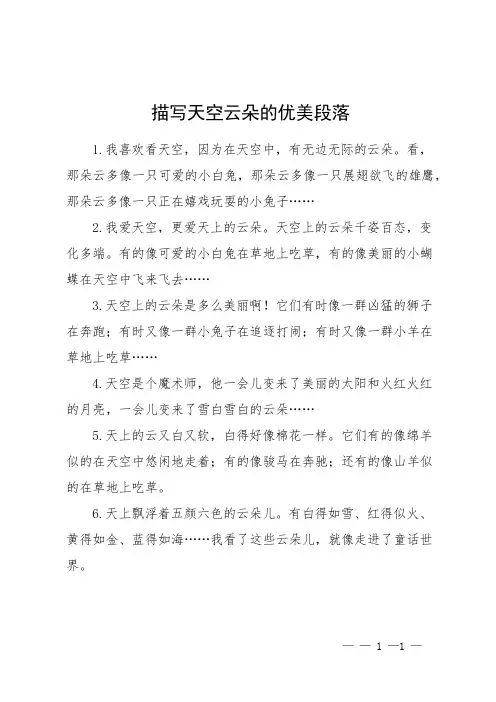 描写天空云朵的优美段落

1.我喜欢看天空，因为在天空中，有无边无际的云朵。看，那朵云多像一只可爱的小白兔，那朵云多像一只展翅欲飞的雄鹰，那朵云多像一只正在嬉戏玩耍的小兔子……

2.我爱天空，更爱天上的云朵。天空上的云朵千姿百态，变化多端。有的像可爱的小白兔在草地上吃草，有的像美丽的小蝴蝶在天空中飞来飞去……

3.天空上的云朵是多么美丽啊！它们有时像一群凶猛的狮子在奔跑；有时又像一群小兔子在追逐打闹；有时又像一群小羊在草地上吃草……

4.天空是个魔术师，他一会儿变来了美丽的太阳和火红火红的月亮，一会儿变来了雪白雪白的云朵……

5.天上的云又白又软，白得好像棉花一样。它们有的像绵羊似的在天空中悠闲地走着；有的像骏马在奔驰；还有的像山羊似的在草地上吃草。

6.天上飘浮着五颜六色的云朵儿。有白得如雪、红得似火、黄得如金、蓝得如海……我看了这些云朵儿，就像走进了童话世界。

— — 1 —1 —